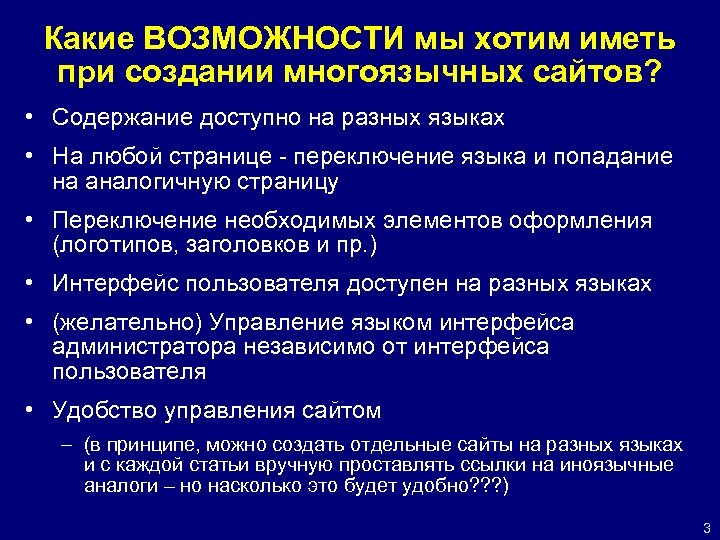 Какие ВОЗМОЖНОСТИ мы хотим иметь при создании многоязычных сайтов?

• Содержание доступно на разных языках

• На любой странице - переключение языка и попадание на аналогичную страницу

• Переключение необходимых элементов оформления (логотипов, заголовков и пр.)

• Интерфейс пользователя доступен на разных языках

• (желательно) Управление языком интерфейса администратора независимо от интерфейса пользователя

• Удобство управления сайтом

– (в принципе, можно создать отдельные сайты на разных языках и с каждой статьи вручную проставлять ссылки на иноязычные аналоги – но насколько это будет удобно???)

3